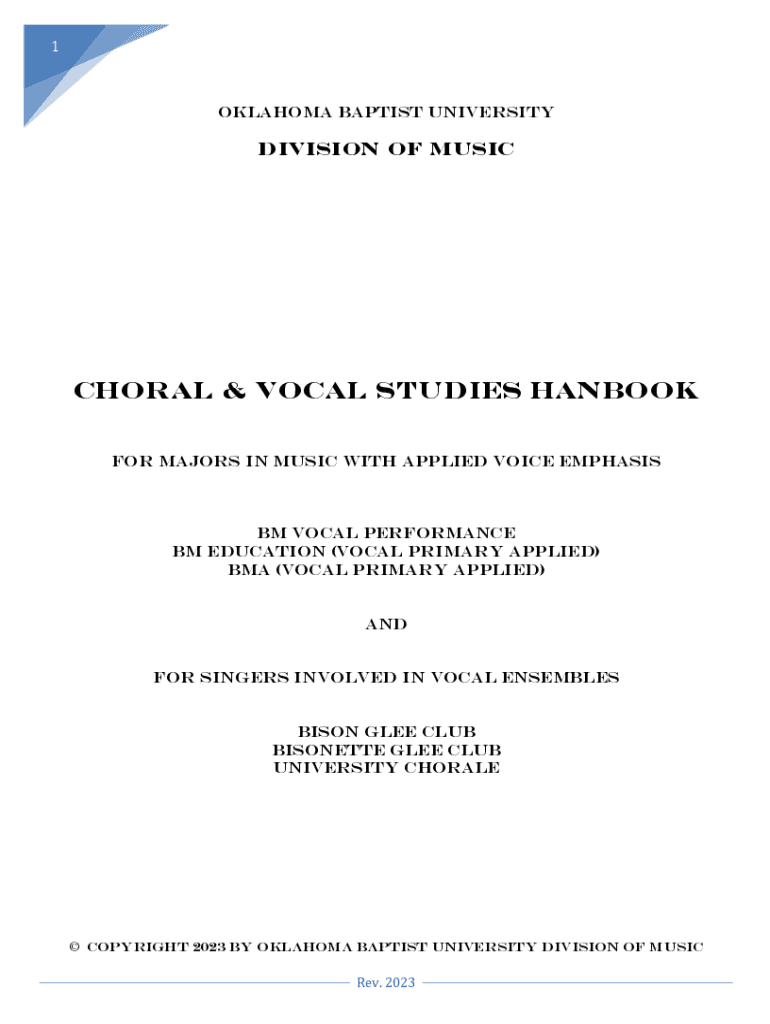 1

OKLAHOMA BAPTIST UNIVERSITY

DIVISION OF MUSIC

CHORAL & VOCAL STUDIES HANBOOK

FOR MAJORS IN MUSIC WITH APPLIED VOICE EMPHASIS

BM VOCAL PERFORMANCE
BM EDUCATION (VOCAL PRIMARY APPLIED)
BMA (VOCAL PRIMARY APPLIED)

AND

FOR SINGERS INVOLVED IN VOCAL ENSEMBLES

BISON GLEE CLUB
BISONETTE GLEE CLUB
UNIVERSITY CHORALE

© COPYRIGHT 2023 BY OKLAHOMA BAPTIST UNIVERSITY DIVISION OF MUSIC

Rev. 2023